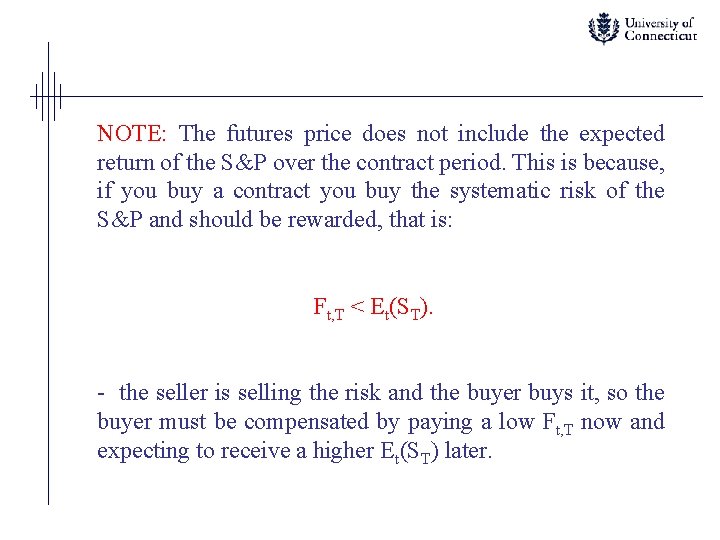 University of Connecticut

NOTE: The futures price does not include the expected return of the S&P over the contract period. This is because, if you buy a contract you buy the systematic risk of the S&P and should be rewarded, that is:

$F_{t,T} < E_t(S_T)$.

- the seller is selling the risk and the buyer buys it, so the buyer must be compensated by paying a low $F_{t,T}$ now and expecting to receive a higher $E_t(S_T)$ later.